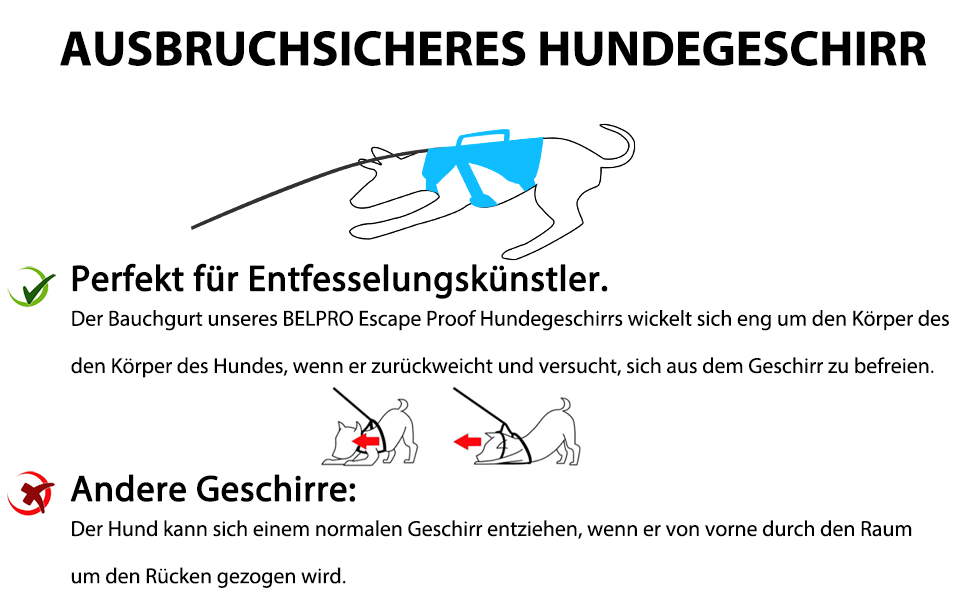 AUSBRUCHSICHERES HUNDEGESCHIRR

Perfekt für Entfesselungskünstler.

Der Bauchgurt unseres BELPRO Escape Proof Hundegeschirrs wickelt sich eng um den Körper des den Körper des Hundes, wenn er zurückweicht und versucht, sich aus dem Geschirr zu befreien.

Andere Geschirre:

Der Hund kann sich einem normalen Geschirr entziehen, wenn er von vorne durch den Raum um den Rücken gezogen wird.